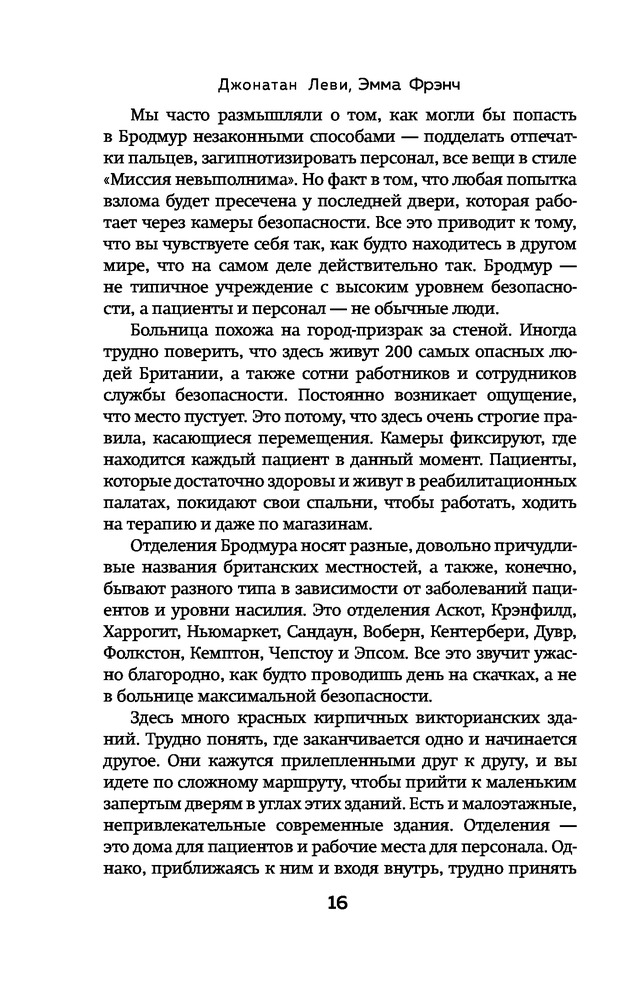 Джонатан Леви, Эмма Фрэнч

Мы часто размышляли о том, как могли бы попасть в Бродмур незаконными способами — подделать отпечатки пальцев, загипнотизировать персонал, все вещи в стиле «Миссия невыполнима». Но факт в том, что любая попытка взлома будет пресечена у последней двери, которая работает через камеры безопасности. Все это приводит к тому, что вы чувствуете себя так, как будто находитесь в другом мире, что на самом деле действительно так. Бродмур — не типичное учреждение с высоким уровнем безопасности, а пациенты и персонал — не обычные люди.

Больница похожа на город-призрак за стеной. Иногда трудно поверить, что здесь живут 200 самых опасных людей Британии, а также сотни работников и сотрудников службы безопасности. Постоянно возникает ощущение, что место пустует. Это потому, что здесь очень строгие правила, касающиеся перемещения. Камеры фиксируют, где находится каждый пациент в данный момент. Пациенты, которые достаточно здоровы и живут в реабилитационных палатах, покидают свои спальни, чтобы работать, ходить на терапию и даже по магазинам.

Отделения Бродмура носят разные, довольно причудливые названия британских местностей, а также, конечно, бывают разного типа в зависимости от заболеваний пациентов и уровни насилия. Это отделения Аскот, Крэнфилд, Харрогит, Ньюмаркет, Сандаун, Воберн, Кентербери, Дувр, Фолкстон, Кемптон, Чепстоу и Эпсом. Все это звучит ужасно благородно, как будто проводишь день на скачках, а не в больнице максимальной безопасности.

Здесь много красных кирпичных викторианских зданий. Трудно понять, где заканчивается одно и начинается другое. Они кажутся прилепленными друг к другу, и вы идете по сложному маршруту, чтобы прийти к маленьким запертым дверям в углах этих зданий. Есть и малоэтажные, непривлекательные современные здания. Отделения — это дома для пациентов и рабочие места для персонала. Однако, приближаясь к ним и входя внутрь, трудно принять

16